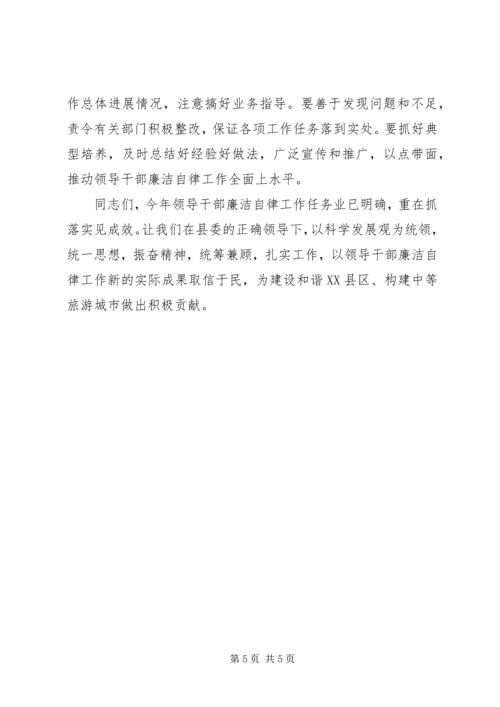 作总体进展情况，注意搞好业务指导。要善于发现问题和不足，责令有关部门积极整改，保证各项工作任务落到实处。要抓好典型培养，及时总结好经验好做法，广泛宣传和推广，以点带面，推动领导干部廉洁自律工作全面上水平。

同志们，今年领导干部廉洁自律工作任务业已明确，重在抓落实见成效。让我们在县委的正确领导下，以科学发展观为统领，统一思想，振奋精神，统筹兼顾，扎实工作，以领导干部廉洁自律工作新的实际成果取信于民，为建设和谐XX县区、构建中等旅游城市做出积极贡献。

第5页 共5页